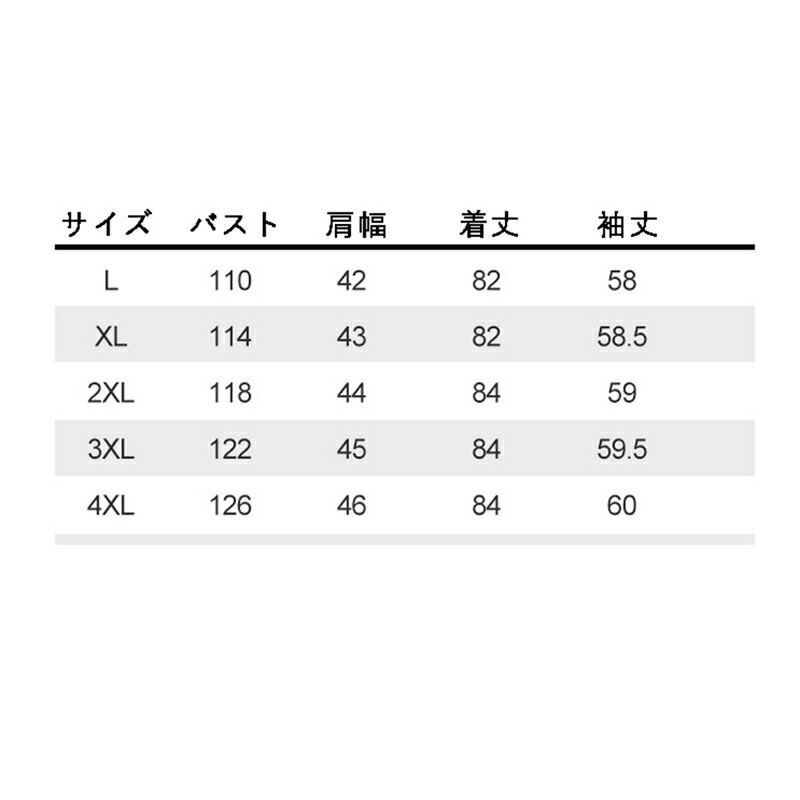 | サイズ | バスト | 肩幅 | 着丈 | 袖丈 |
|---|---|---|---|---|
| L | 110 | 42 | 82 | 58 |
| XL | 114 | 43 | 82 | 58.5 |
| 2XL | 118 | 44 | 84 | 59 |
| 3XL | 122 | 45 | 84 | 59.5 |
| 4XL | 126 | 46 | 84 | 60 |